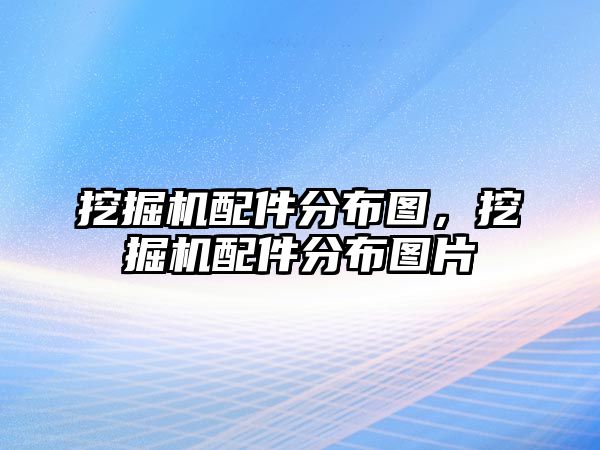 挖掘机配件分布图，挖掘机配件分布图片